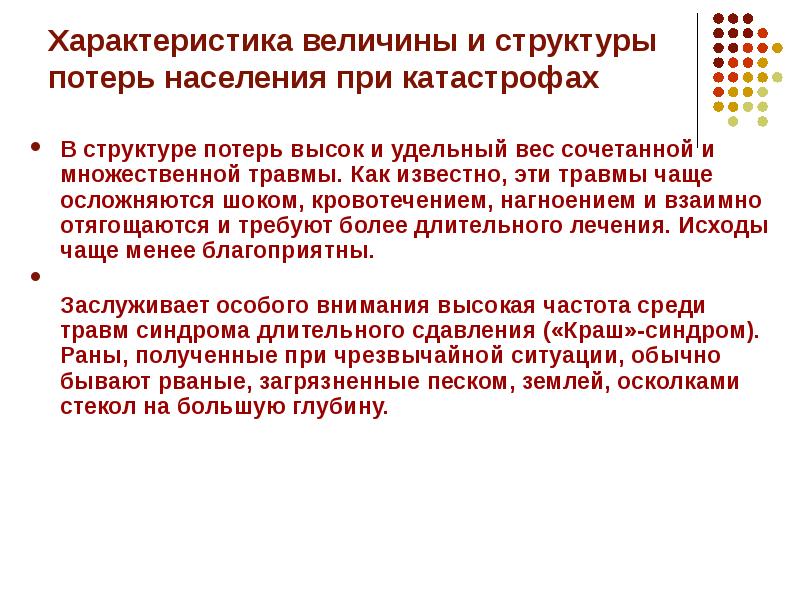 Характеристика величины и структуры потерь населения при катастрофах

• В структуре потерь высок и удельный вес сочетанной и множественной травмы. Как известно, эти травмы чаще осложняются шоком, кровотечением, нагноением и взаимно отягощаются и требуют более длительного лечения. Исходы чаще менее благоприятны.

•

Заслуживает особого внимания высокая частота среди травм синдрома длительного сдавления («Краш»-синдром). Раны, полученные при чрезвычайной ситуации, обычно бывают рваные, загрязненные песком, землей, осколками стекол на большую глубину.